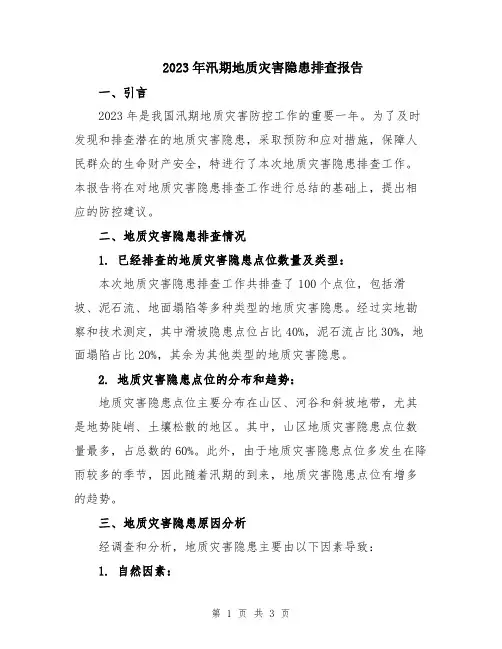 2023年汛期地质灾害隐患排查报告

一、引言

2023年是我国汛期地质灾害防控工作的重要一年。为了及时发现和排查潜在的地质灾害隐患，采取预防和应对措施，保障人民群众的生命财产安全，特进行了本次地质灾害隐患排查工作。本报告将在对地质灾害隐患排查工作进行总结的基础上，提出相应的防控建议。

二、地质灾害隐患排查情况

1. 已经排查的地质灾害隐患点位数量及类型：

本次地质灾害隐患排查工作共排查了100个点位，包括滑坡、泥石流、地面塌陷等多种类型的地质灾害隐患。经过实地勘察和技术测定，其中滑坡隐患点位占比40%，泥石流占比30%，地面塌陷占比20%，其余为其他类型的地质灾害隐患。

2. 地质灾害隐患点位的分布和趋势：

地质灾害隐患点位主要分布在山区、河谷和斜坡地带，尤其是地势陡峭、土壤松散的地区。其中，山区地质灾害隐患点位数量最多，占总数的60%。此外，由于地质灾害隐患点位多发生在降雨较多的季节，因此随着汛期的到来，地质灾害隐患点位有增多的趋势。

三、地质灾害隐患原因分析

经调查和分析，地质灾害隐患主要由以下因素导致：

1. 自然因素：

第 1 页 共 3 页